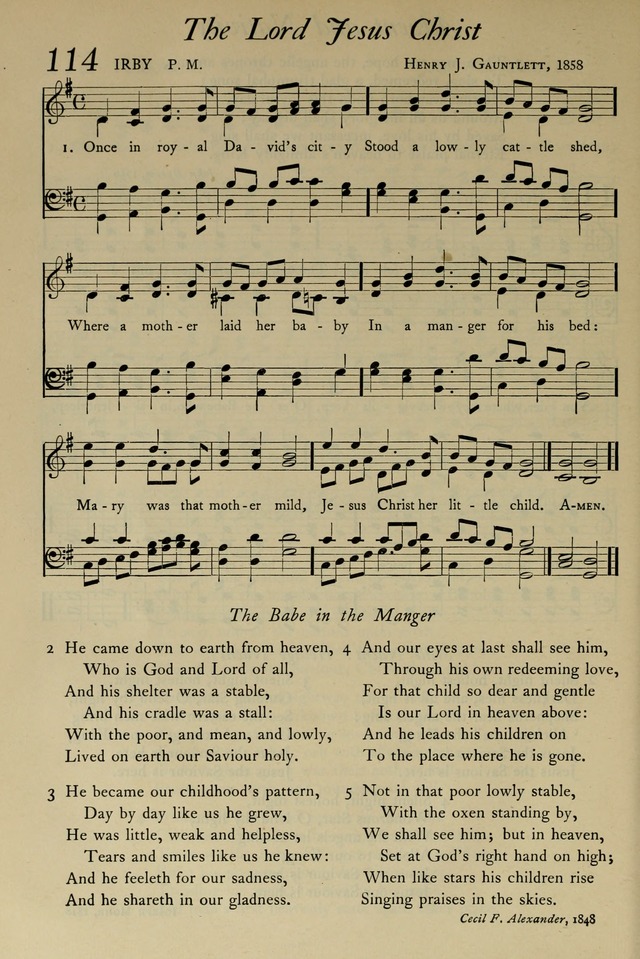 The Lord Jesus Christ

114 IRBY P. M. HENRY J. GAUNTLETT, 1858

1. Once in roy - al Da - vid's cit - y Stood a low - ly cat - tle shed,

Where a moth - er laid her ba - by In a man - ger for his bed:

Ma - ry was that moth - er mild, Je - sus Christ her lit - tle child. A-MEN.

The Babe in the Manger

2 He came down to earth from heaven,
Who is God and Lord of all,
And his shelter was a stable,
And his cradle was a stall:
With the poor, and mean, and lowly,
Lived on earth our Saviour holy.

3 He became our childhood's pattern,
Day by day like us he grew,
He was little, weak and helpless,
Tears and smiles like us he knew:
And he feeleth for our sadness,
And he shareth in our gladness.

4 And our eyes at last shall see him,
Through his own redeeming love,
For that child so dear and gentle
Is our Lord in heaven above:
And he leads his children on
To the place where he is gone.

5 Not in that poor lowly stable,
With the oxen standing by,
We shall see him; but in heaven,
Set at God's right hand on high;
When like stars his children rise
Singing praises in the skies.

Cecil F. Alexander, 1848